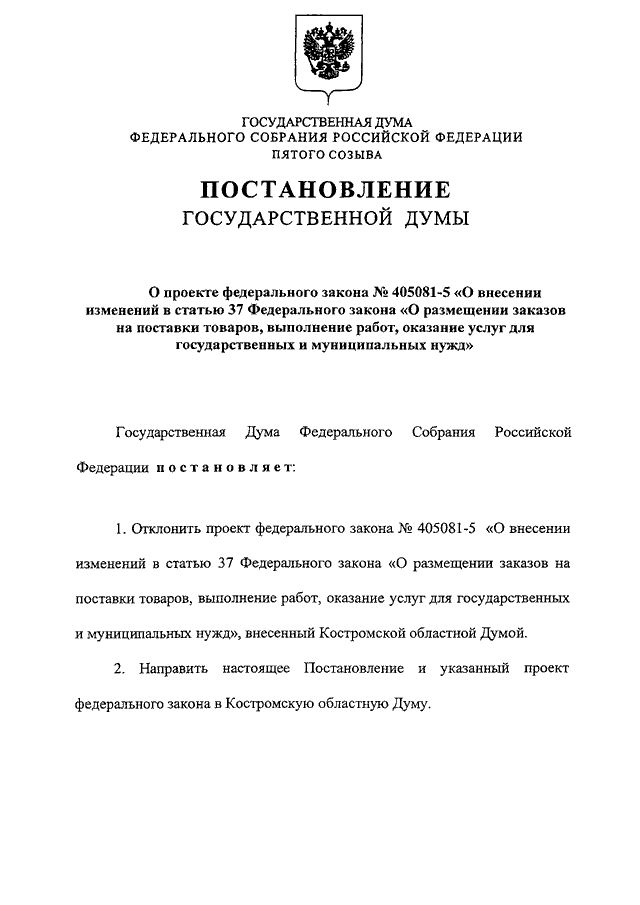 ГОСУДАРСТВЕННАЯ ДУМА
ФЕДЕРАЛЬНОГО СОБРАНИЯ РОССИЙСКОЙ ФЕДЕРАЦИИ
ПЯТОГО СОЗЫВА

ПОСТАНОВЛЕНИЕ
ГОСУДАРСТВЕННОЙ ДУМЫ

О проекте федерального закона № 405081-5 «О внесении изменений в статью 37 Федерального закона «О размещении заказов на поставки товаров, выполнение работ, оказание услуг для государственных и муниципальных нужд»

Государственная Дума Федерального Собрания Российской Федерации постановляет:

1. Отклонить проект федерального закона № 405081-5 «О внесении изменений в статью 37 Федерального закона «О размещении заказов на поставки товаров, выполнение работ, оказание услуг для государственных и муниципальных нужд», внесенный Костромской областной Думой.

2. Направить настоящее Постановление и указанный проект федерального закона в Костромскую областную Думу.